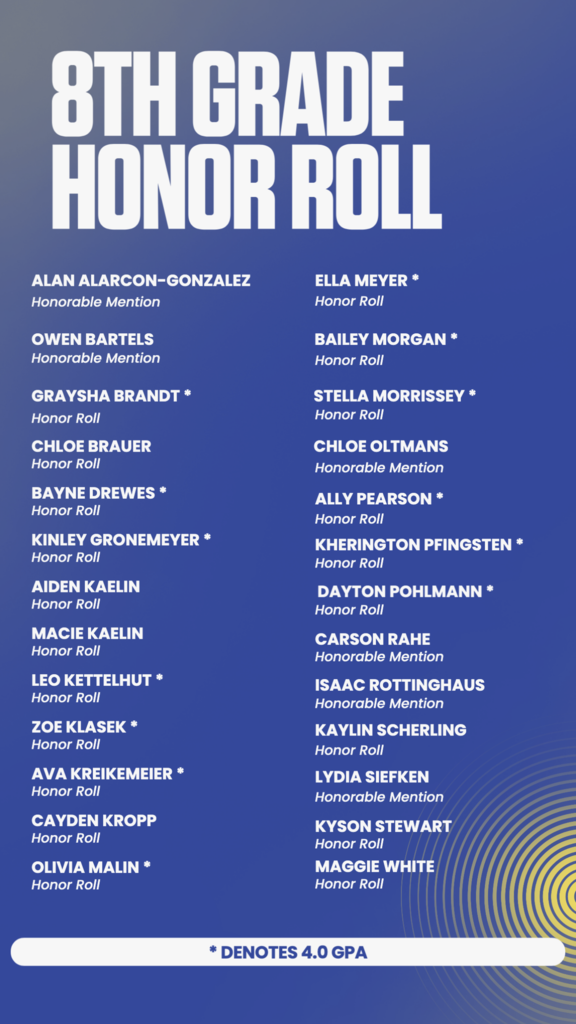 8TH GRADE HONOR ROLL

ALAN ALARCON-GONZALEZ
Honorable Mention

OWEN BARTELS
Honorable Mention

GRAYSHA BRANDT *
Honor Roll

CHLOE BRAUER
Honor Roll

BAYNE DREWES *
Honor Roll

KINLEY GRONEMEYER *
Honor Roll

AIDEN KAELIN
Honor Roll

MACIE KAELIN
Honor Roll

LEO KETTELHUT *
Honor Roll

ZOE KLASEK *
Honor Roll

AVA KREIKEMEIER *
Honor Roll

CAYDEN KROPP
Honor Roll

OLIVIA MALIN *
Honor Roll

ELLA MEYER *
Honor Roll

BAILEY MORGAN *
Honor Roll

STELLA MORRISSEY *
Honor Roll

CHLOE OLTMANS
Honorable Mention

ALLY PEARSON *
Honor Roll

KHERINGTON PFINGSTEN *
Honor Roll

DAYTON POHLMANN *
Honor Roll

CARSON RAHE
Honorable Mention

ISAAC ROTTINGHAUS
Honorable Mention

KAYLIN SCHERLING
Honor Roll

LYDIA SIEFKEN
Honorable Mention

KYSON STEWART
Honor Roll

MAGGIE WHITE
Honor Roll

* DENOTES 4.0 GPA